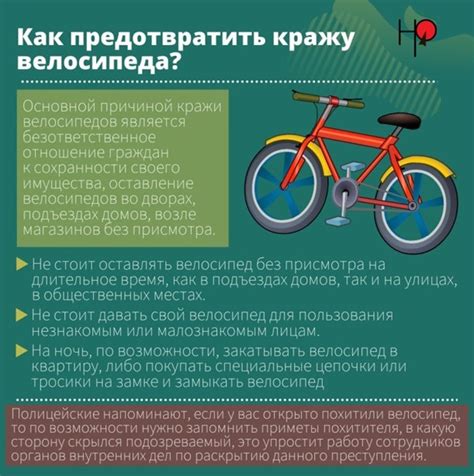 Как предотвратить кражу велосипеда?

НР

Основной причиной кражи велосипедов является безответственное отношение граждан к сохранности своего имущества, оставление велосипедов во дворах, подъездах домов, возле магазинов без присмотра.

Не стоит оставлять велосипед без присмотра на длительное время, как в подъездах домов, так и на улицах, в общественных местах.

Не стоит давать свой велосипед для пользования незнакомым или малознакомым лицам.

На ночь, по возможности, закатывать велосипед в квартиру, либо покупать специальные цепочки или тросики на замке и замыкать велосипед

Полицейские напоминают, если у вас открыто похитили велосипед, то по возможности нужно запомнить приметы похитителя, в какую сторону скрылся подозреваемый, это упростит работу сотрудников органов внутренних дел по раскрытию данного преступления.